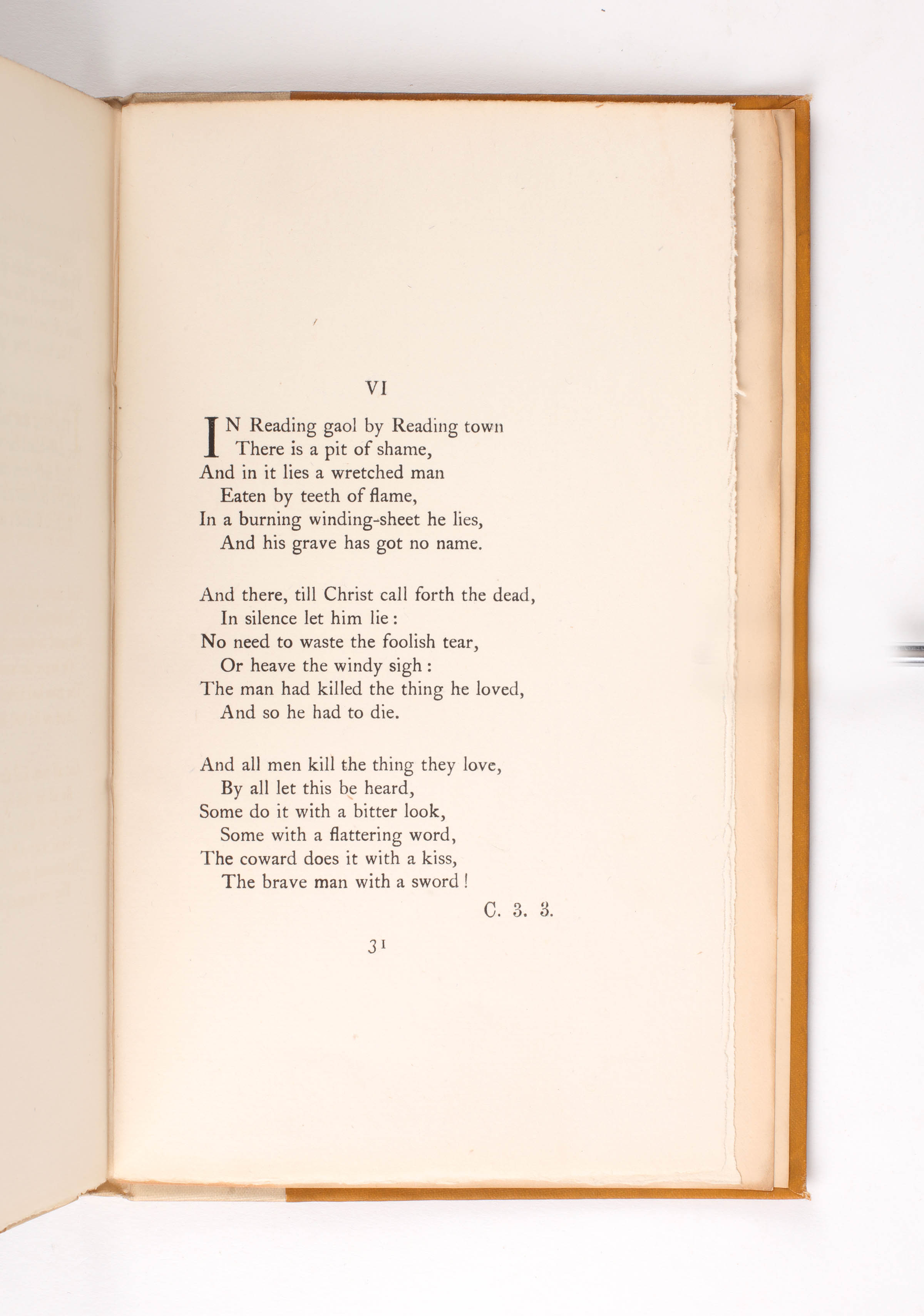 VI

IN Reading gaol by Reading town
There is a pit of shame,
And in it lies a wretched man
Eaten by teeth of flame,
In a burning winding-sheet he lies,
And his grave has got no name.

And there, till Christ call forth the dead,
In silence let him lie:
No need to waste the foolish tear,
Or heave the windy sigh:
The man had killed the thing he loved,
And so he had to die.

And all men kill the thing they love,
By all let this be heard,
Some do it with a bitter look,
Some with a flattering word,
The coward does it with a kiss,
The brave man with a sword!

C. 3. 3.

31